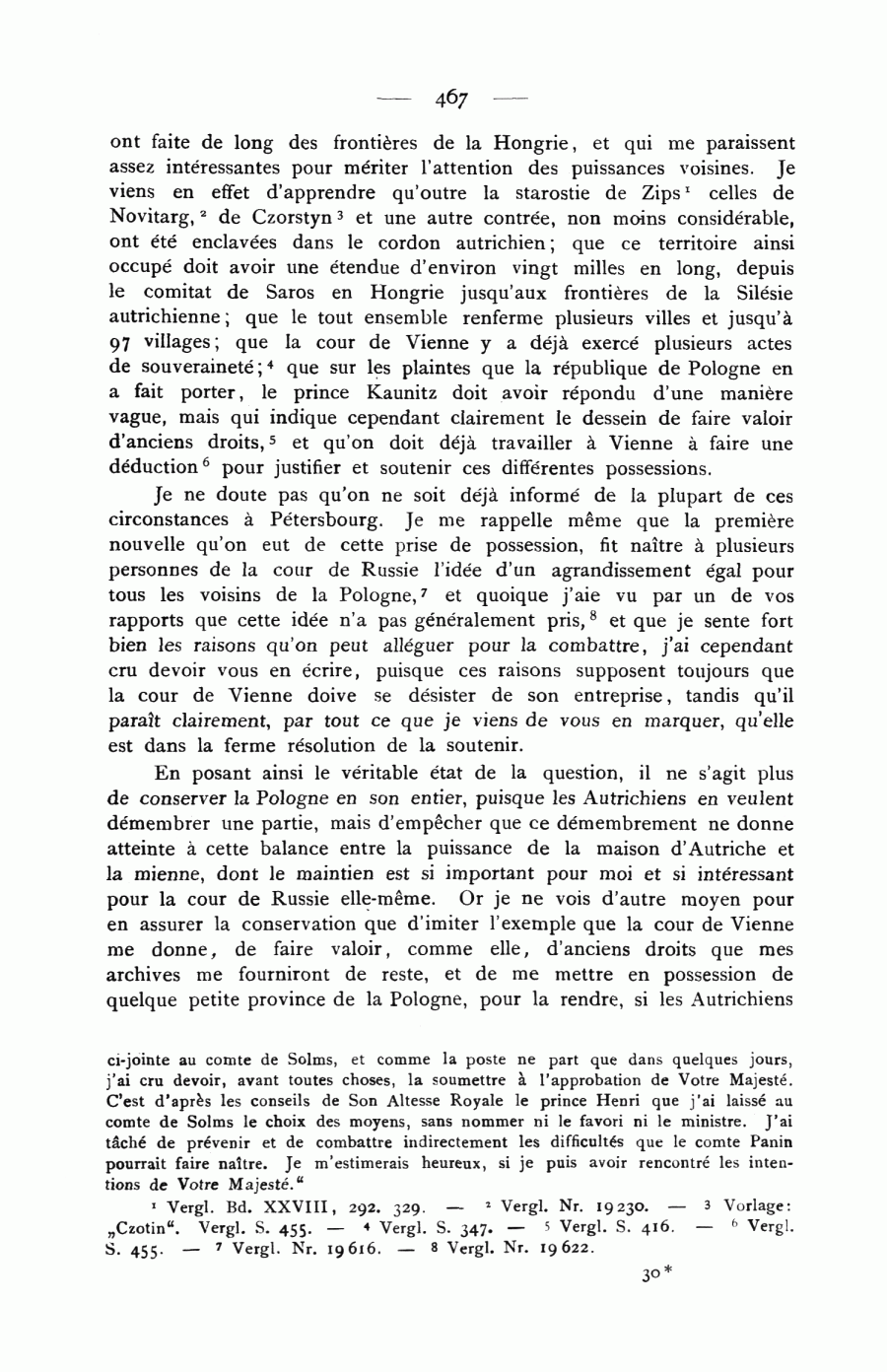 — 467 —

ont faite de long des frontières de la Hongrie, et qui me paraissent assez intéressantes pour mériter l'attention des puissances voisines. Je viens en effet d'apprendre qu'outre la starostie de Zips$^1$ celles de Novitarg,$^2$ de Czorstyn$^3$ et une autre contrée, non moins considérable, ont été enclavées dans le cordon autrichien; que ce territoire ainsi occupé doit avoir une étendue d'environ vingt milles en long, depuis le comitat de Saros en Hongrie jusqu'aux frontières de la Silésie autrichienne; que le tout ensemble renferme plusieurs villes et jusqu'à 97 villages; que la cour de Vienne y a déjà exercé plusieurs actes de souveraineté;$^4$ que sur les plaintes que la république de Pologne en a fait porter, le prince Kaunitz doit avoir répondu d'une manière vague, mais qui indique cependant clairement le dessein de faire valoir d'anciens droits,$^5$ et qu'on doit déjà travailler à Vienne à faire une déduction$^6$ pour justifier et soutenir ces différentes possessions.

Je ne doute pas qu'on ne soit déjà informé de la plupart de ces circonstances à Pétersbourg. Je me rappelle même que la première nouvelle qu'on eut de cette prise de possession, fit naître à plusieurs personnes de la cour de Russie l'idée d'un agrandissement égal pour tous les voisins de la Pologne,$^7$ et quoique j'aie vu par un de vos rapports que cette idée n'a pas généralement pris,$^8$ et que je sente fort bien les raisons qu'on peut alléguer pour la combattre, j'ai cependant cru devoir vous en écrire, puisque ces raisons supposent toujours que la cour de Vienne doive se désister de son entreprise, tandis qu'il paraît clairement, par tout ce que je viens de vous en marquer, qu'elle est dans la ferme résolution de la soutenir.

En posant ainsi le véritable état de la question, il ne s'agit plus de conserver la Pologne en son entier, puisque les Autrichiens en veulent démembrer une partie, mais d'empêcher que ce démembrement ne donne atteinte à cette balance entre la puissance de la maison d'Autriche et la mienne, dont le maintien est si important pour moi et si intéressant pour la cour de Russie elle-même. Or je ne vois d'autre moyen pour en assurer la conservation que d'imiter l'exemple que la cour de Vienne me donne, de faire valoir, comme elle, d'anciens droits que mes archives me fourniront de reste, et de me mettre en possession de quelque petite province de la Pologne, pour la rendre, si les Autrichiens

ci-jointe au comte de Solms, et comme la poste ne part que dans quelques jours, j'ai cru devoir, avant toutes choses, la soumettre à l'approbation de Votre Majesté. C'est d'après les conseils de Son Altesse Royale le prince Henri que j'ai laissé au comte de Solms le choix des moyens, sans nommer ni le favori ni le ministre. J'ai tâché de prévenir et de combattre indirectement les difficultés que le comte Panin pourrait faire naître. Je m'estimerais heureux, si je puis avoir rencontré les intentions de Votre Majesté."

$^1$ Vergl. Bd. XXVIII, 292. 329. — $^2$ Vergl. Nr. 19230. — $^3$ Vorlage: „Czotin". Vergl. S. 455. — $^4$ Vergl. S. 347. — $^5$ Vergl. S. 416. — $^6$ Vergl. S. 455. — $^7$ Vergl. Nr. 19616. — $^8$ Vergl. Nr. 19622.

30*